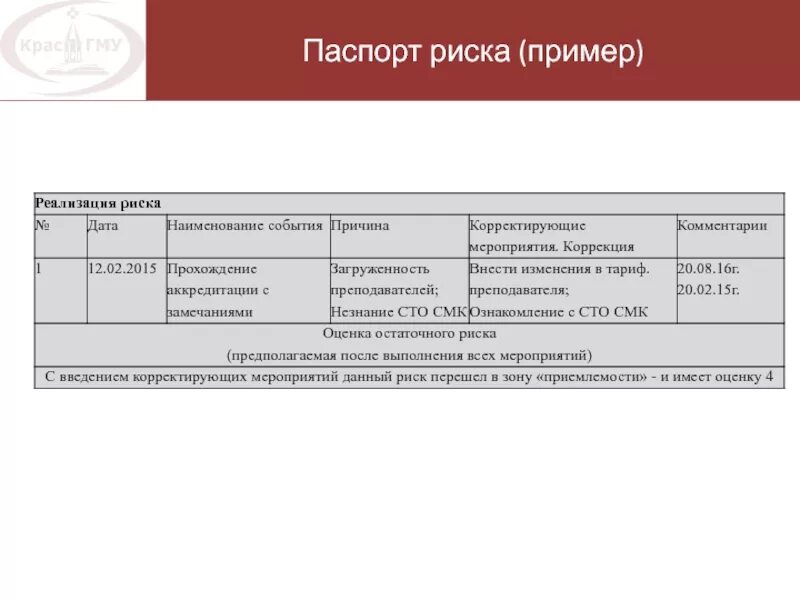 КрасГМУ

Паспорт риска (пример)

| Реализация риска | | | | | |
|---|---|---|---|---|---|
| № | Дата | Наименование события | Причина | Корректирующие мероприятия. Коррекция | Комментарии |
| 1 | 12.02.2015 | Прохождение аккредитации с замечаниями | Загруженность преподавателей; Незнание СТО СМК | Внести изменения в тариф. преподавателя; Ознакомление с СТО СМК | 20.08.16г. 20.02.15г. |
| Оценка остаточного риска (предполагаемая после выполнения всех мероприятий) | | | | | |
| С введением корректирующих мероприятий данный риск перешел в зону «приемлемости» - и имеет оценку 4 | | | | | |